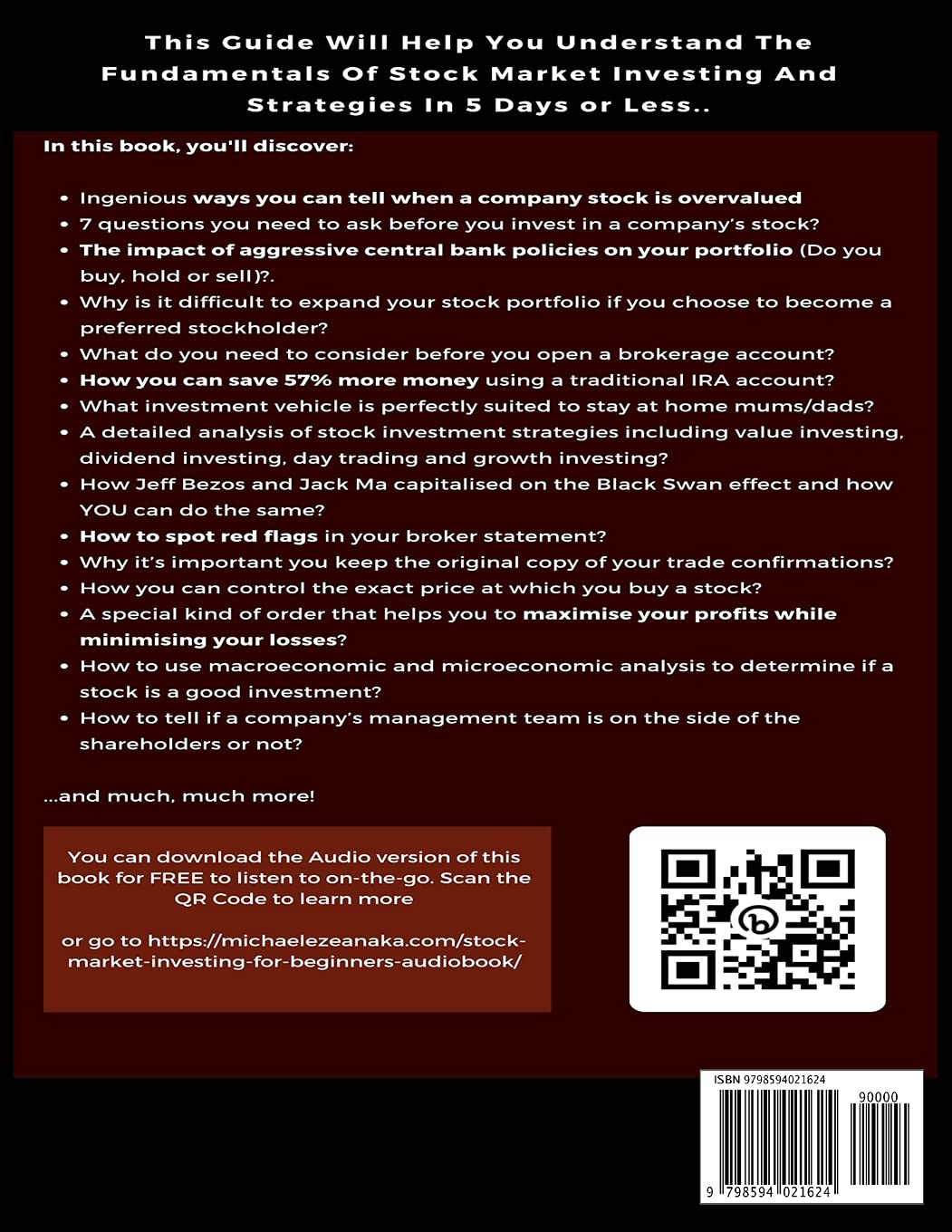 This Guide Will Help You Understand The Fundamentals Of Stock Market Investing And Strategies In 5 Days or Less..

In this book, you'll discover:

• Ingenious ways you can tell when a company stock is overvalued
• 7 questions you need to ask before you invest in a company's stock?
• The impact of aggressive central bank policies on your portfolio (Do you buy, hold or sell)?.
• Why is it difficult to expand your stock portfolio if you choose to become a preferred stockholder?
• What do you need to consider before you open a brokerage account?
• How you can save 57% more money using a traditional IRA account?
• What investment vehicle is perfectly suited to stay at home mums/dads?
• A detailed analysis of stock investment strategies including value investing, dividend investing, day trading and growth investing?
• How Jeff Bezos and Jack Ma capitalised on the Black Swan effect and how YOU can do the same?
• How to spot red flags in your broker statement?
• Why it's important you keep the original copy of your trade confirmations?
• How you can control the exact price at which you buy a stock?
• A special kind of order that helps you to maximise your profits while minimising your losses?
• How to use macroeconomic and microeconomic analysis to determine if a stock is a good investment?
• How to tell if a company's management team is on the side of the shareholders or not?

...and much, much more!

You can download the Audio version of this book for FREE to listen to on-the-go. Scan the QR Code to learn more

or go to https://michaelezeanaka.com/stock-market-investing-for-beginners-audiobook/

ISBN 9798594021624

90000

9 798594 021624